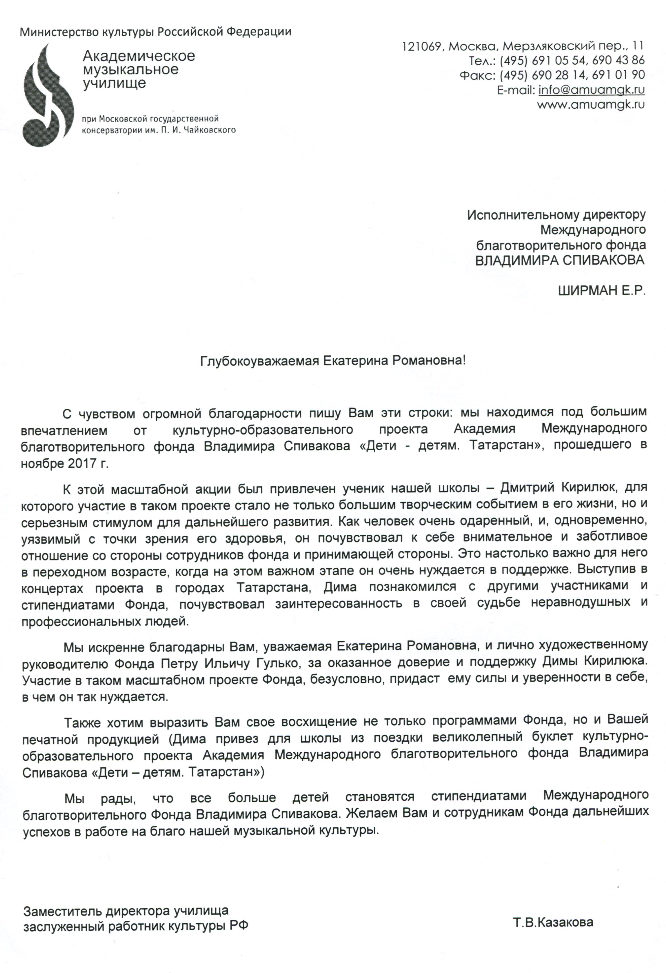 Министерство культуры Российской Федерации

Академическое музыкальное училище

при Московской государственной консерватории им. П. И. Чайковского

121069, Москва, Мерзляковский пер., 11
Тел.: (495) 691 05 54, 690 43 86
Факс: (495) 690 28 14, 691 01 90
E-mail: info@amuamgk.ru
www.amuamgk.ru

Исполнительному директору
Международного
благотворительного фонда
ВЛАДИМИРА СПИВАКОВА

ШИРМАН Е.Р.

Глубокоуважаемая Екатерина Романовна!

С чувством огромной благодарности пишу Вам эти строки: мы находимся под большим впечатлением от культурно-образовательного проекта Академия Международного благотворительного фонда Владимира Спивакова «Дети - детям. Татарстан», прошедшего в ноябре 2017 г.

К этой масштабной акции был привлечен ученик нашей школы – Дмитрий Кирилюк, для которого участие в таком проекте стало не только большим творческим событием в его жизни, но и серьезным стимулом для дальнейшего развития. Как человек очень одаренный, и, одновременно, уязвимый с точки зрения его здоровья, он почувствовал к себе внимательное и заботливое отношение со стороны сотрудников фонда и принимающей стороны. Это настолько важно для него в переходном возрасте, когда на этом важном этапе он очень нуждается в поддержке. Выступив в концертах проекта в городах Татарстана, Дима познакомился с другими участниками и стипендиатами Фонда, почувствовал заинтересованность в своей судьбе неравнодушных и профессиональных людей.

Мы искренне благодарны Вам, уважаемая Екатерина Романовна, и лично художественному руководителю Фонда Петру Ильичу Гулько, за оказанное доверие и поддержку Димы Кирилюка. Участие в таком масштабном проекте Фонда, безусловно, придаст ему силы и уверенности в себе, в чем он так нуждается.

Также хотим выразить Вам свое восхищение не только программами Фонда, но и Вашей печатной продукцией (Дима привез для школы из поездки великолепный буклет культурно-образовательного проекта Академия Международного благотворительного фонда Владимира Спивакова «Дети – детям. Татарстан»)

Мы рады, что все больше детей становятся стипендиатами Международного благотворительного Фонда Владимира Спивакова. Желаем Вам и сотрудникам Фонда дальнейших успехов в работе на благо нашей музыкальной культуры.

Заместитель директора училища
заслуженный работник культуры РФ

Т.В.Казакова